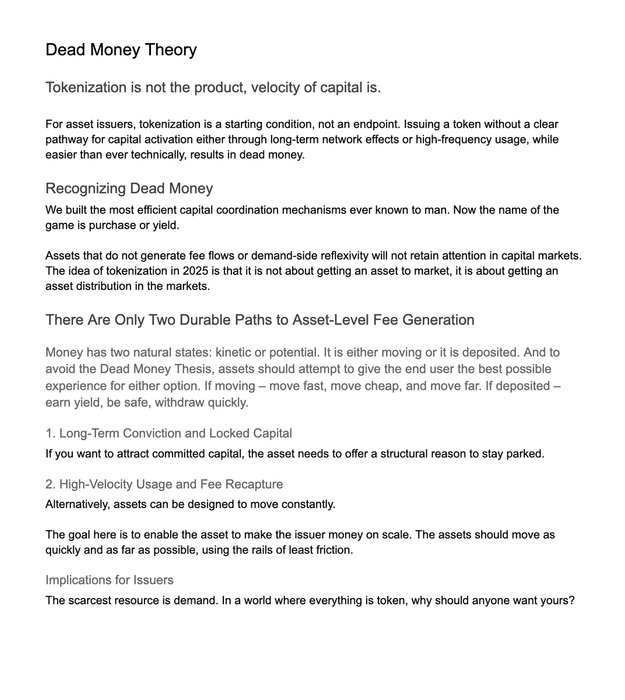 Dead Money Theory

Tokenization is not the product, velocity of capital is.

For asset issuers, tokenization is a starting condition, not an endpoint. Issuing a token without a clear pathway for capital activation either through long-term network effects or high-frequency usage, while easier than ever technically, results in dead money.

Recognizing Dead Money

We built the most efficient capital coordination mechanisms ever known to man. Now the name of the game is purchase or yield.

Assets that do not generate fee flows or demand-side reflexivity will not retain attention in capital markets. The idea of tokenization in 2025 is that it is not about getting an asset to market, it is about getting an asset distribution in the markets.

There Are Only Two Durable Paths to Asset-Level Fee Generation

Money has two natural states: kinetic or potential. It is either moving or it is deposited. And to avoid the Dead Money Thesis, assets should attempt to give the end user the best possible experience for either option. If moving – move fast, move cheap, and move far. If deposited – earn yield, be safe, withdraw quickly.

1. Long-Term Conviction and Locked Capital

If you want to attract committed capital, the asset needs to offer a structural reason to stay parked.

2. High-Velocity Usage and Fee Recapture

Alternatively, assets can be designed to move constantly.

The goal here is to enable the asset to make the issuer money on scale. The assets should move as quickly and as far as possible, using the rails of least friction.

Implications for Issuers

The scarcest resource is demand. In a world where everything is token, why should anyone want yours?